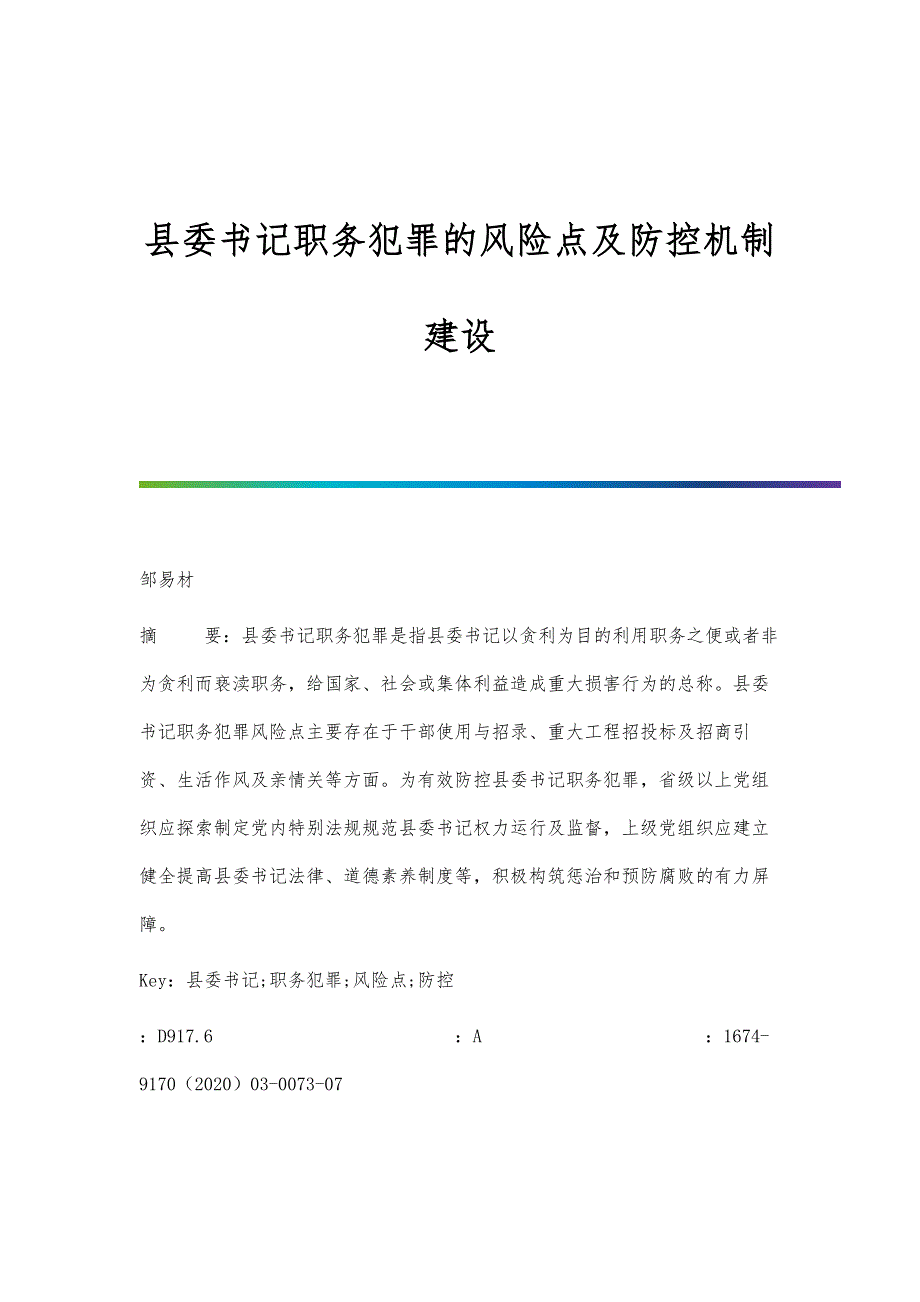 县委书记职务犯罪的风险点及防控机制建设

邹易材

摘　　要：县委书记职务犯罪是指县委书记以贪利为目的利用职务之便或者非为贪利而亵渎职务，给国家、社会或集体利益造成重大损害行为的总称。县委书记职务犯罪风险点主要存在于干部使用与招录、重大工程招投标及招商引资、生活作风及亲情关等方面。为有效防控县委书记职务犯罪，省级以上党组织应探索制定党内特别法规规范县委书记权力运行及监督，上级党组织应建立健全提高县委书记法律、道德素养制度等，积极构筑惩治和预防腐败的有力屏障。

Key：县委书记;职务犯罪;风险点;防控

：D917.6　　：A　　：1674-9170（2020）03-0073-07